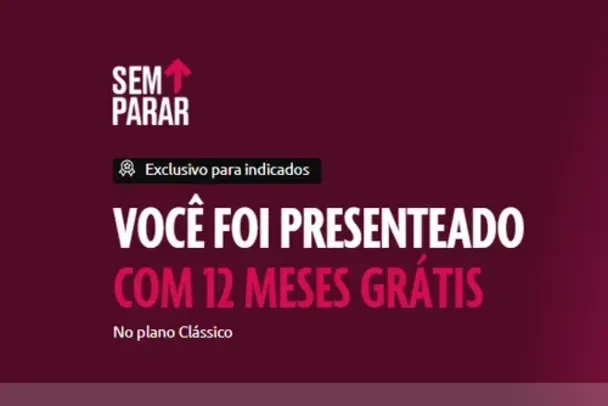 SEM PARAR

Exclusivo para indicados

VOCÊ FOI PRESENTEADO COM 12 MESES GRÁTIS

No plano Clássico